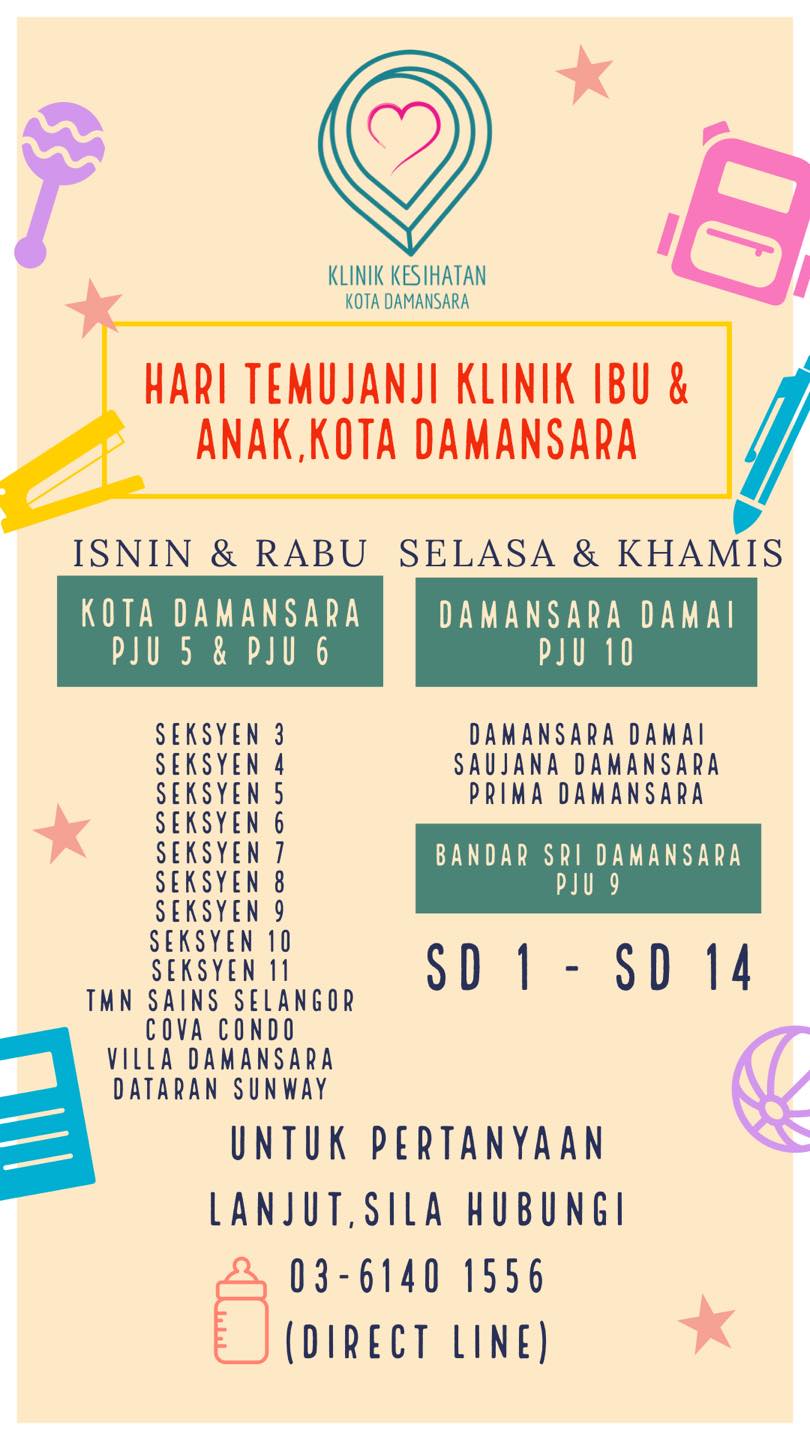 KLINIK KESIHATAN
KOTA DAMANSARA

HARI TEMUJANJI KLINIK IBU & ANAK,KOTA DAMANSARA

ISNIN & RABU

KOTA DAMANSARA PJU 5 & PJU 6

SEKSYEN 3
SEKSYEN 4
SEKSYEN 5
SEKSYEN 6
SEKSYEN 7
SEKSYEN 8
SEKSYEN 9
SEKSYEN 10
SEKSYEN 11
TMN SAINS SELANGOR
COVA CONDO
VILLA DAMANSARA
DATARAN SUNWAY

SELASA & KHAMIS

DAMANSARA DAMAI PJU 10

DAMANSARA DAMAI
SAUJANA DAMANSARA
PRIMA DAMANSARA

BANDAR SRI DAMANSARA PJU 9

SD 1 - SD 14

UNTUK PERTANYAAN LANJUT,SILA HUBUNGI

03-6140 1556
(DIRECT LINE)